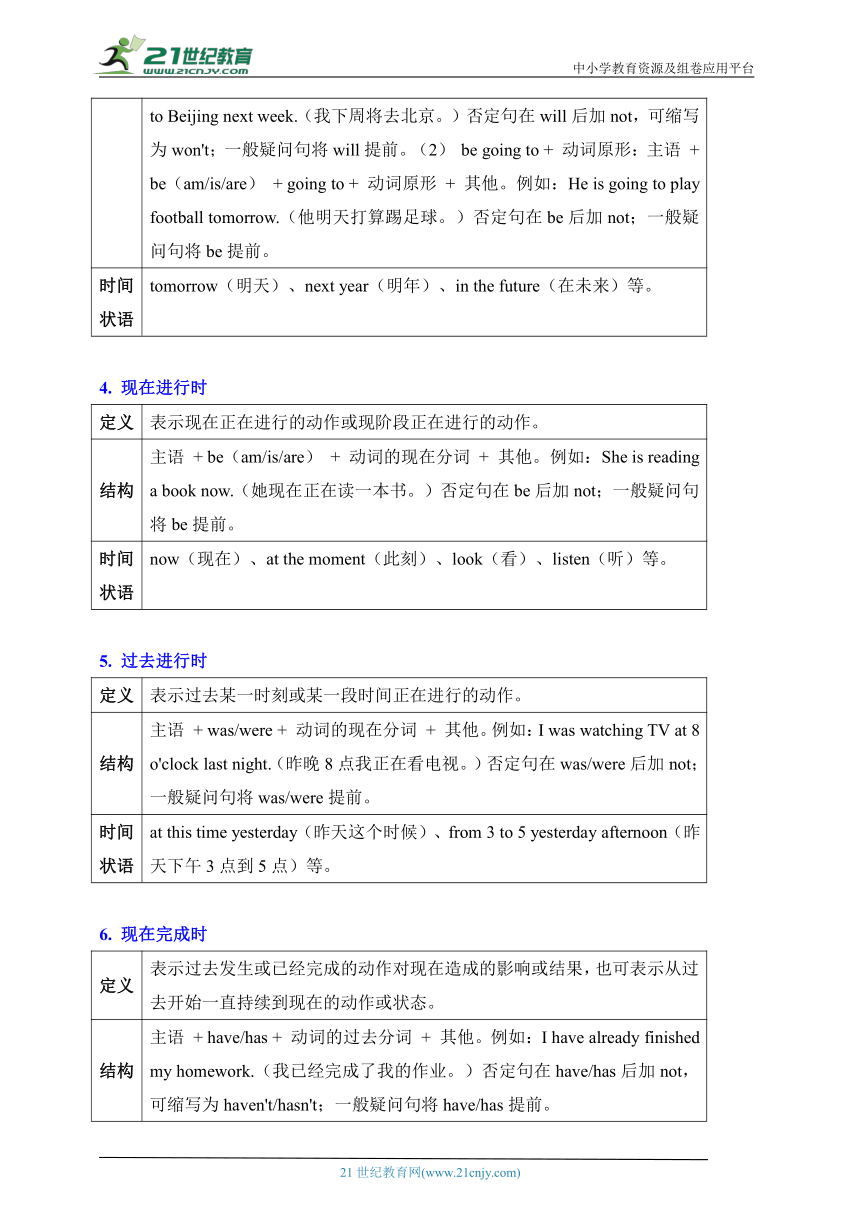 21世纪教育
www.21cnjy.com
中小学教育资源及组卷应用平台

|  | to Beijing next week.（我下周将去北京。）否定句在 will 后加 not，可缩写为 won't；一般疑问句将 will 提前。（2） be going to + 动词原形：主语 + be（am/is/are） + going to + 动词原形 + 其他。例如：He is going to play football tomorrow.（他明天打算踢足球。）否定句在 be 后加 not；一般疑问句将 be 提前。 |
|---|---|
| 时间状语 | tomorrow（明天）、next year（明年）、in the future（在未来）等。 |

4. 现在进行时

| 定义 | 表示现在正在进行的动作或现阶段正在进行的动作。 |
|---|---|
| 结构 | 主语 + be（am/is/are） + 动词的现在分词 + 其他。例如：She is reading a book now.（她现在正在读一本书。）否定句在 be 后加 not；一般疑问句将 be 提前。 |
| 时间状语 | now（现在）、at the moment（此刻）、look（看）、listen（听）等。 |

5. 过去进行时

| 定义 | 表示过去某一时刻或某一段时间正在进行的动作。 |
|---|---|
| 结构 | 主语 + was/were + 动词的现在分词 + 其他。例如：I was watching TV at 8 o'clock last night.（昨晚 8 点我正在看电视。）否定句在 was/were 后加 not；一般疑问句将 was/were 提前。 |
| 时间状语 | at this time yesterday（昨天这个时候）、from 3 to 5 yesterday afternoon（昨天下午 3 点到 5 点）等。 |

6. 现在完成时

| 定义 | 表示过去发生或已经完成的动作对现在造成的影响或结果，也可表示从过去开始一直持续到现在的动作或状态。 |
|---|---|
| 结构 | 主语 + have/has + 动词的过去分词 + 其他。例如：I have already finished my homework.（我已经完成了我的作业。）否定句在 have/has 后加 not，可缩写为 haven't/hasn't；一般疑问句将 have/has 提前。 |

21 世纪教育网(www.21cnjy.com)